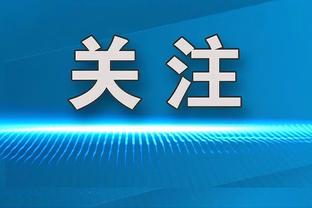 关注